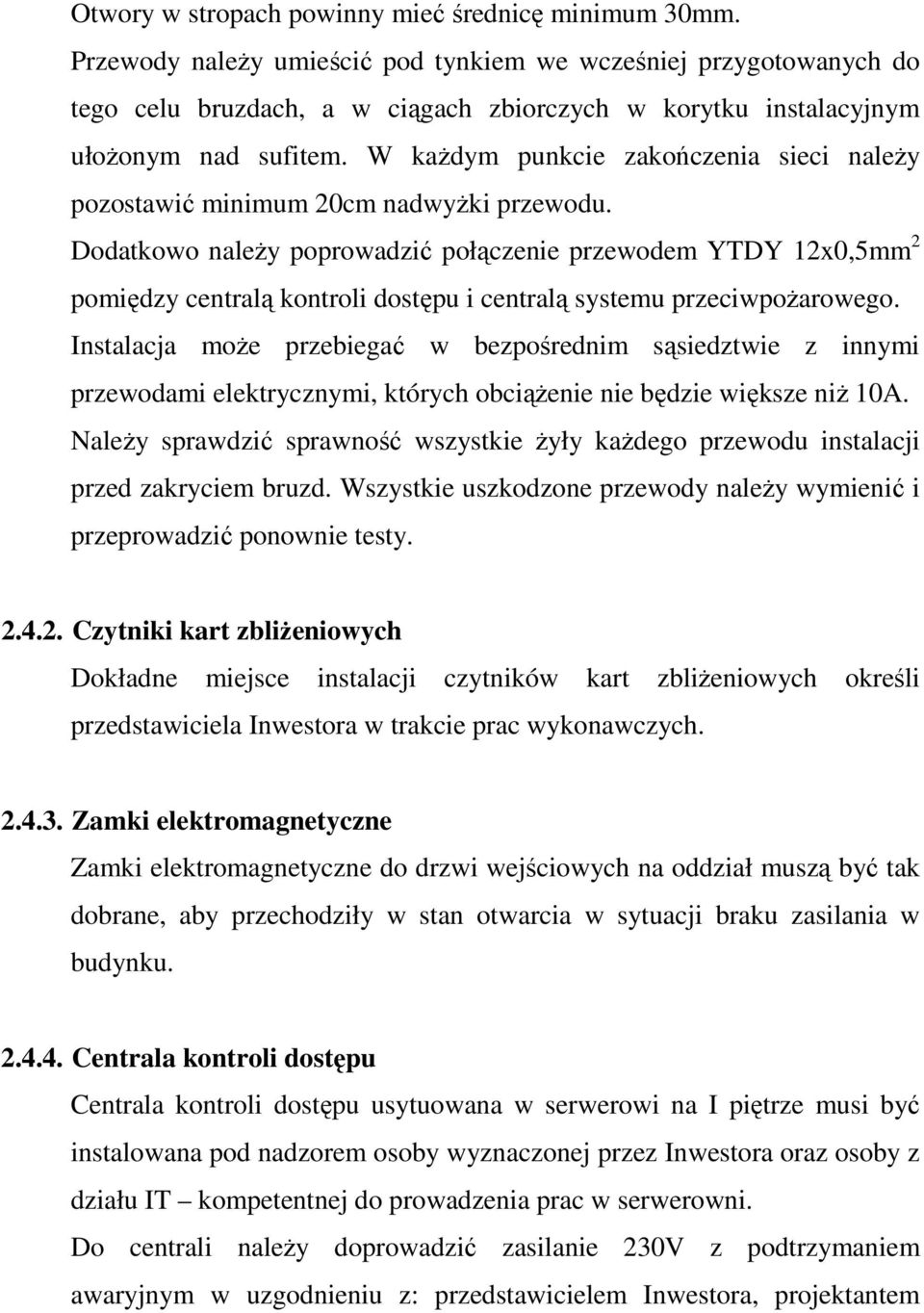 Otwory w stropach powinny mieć średnicę minimum 30mm. Przewody należy umieścić pod tynkiem we wcześniej przygotowanych do tego celu bruzdach, a w ciągach zbiorczych w korytku instalacyjnym ułożonym nad sufitem. W każdym punkcie zakończenia sieci należy pozostawić minimum 20cm nadwyżki przewodu.
Dodatkowo należy poprowadzić połączenie przewodem YTDY 12x0,5mm$^2$ pomiędzy centralą kontroli dostępu i centralą systemu przeciwpożarowego.
Instalacja może przebiegać w bezpośrednim sąsiedztwie z innymi przewodami elektrycznymi, których obciążenie nie będzie większe niż 10A.
Należy sprawdzić sprawność wszystkie żyły każdego przewodu instalacji przed zakryciem bruzd. Wszystkie uszkodzone przewody należy wymienić i przeprowadzić ponownie testy.

2.4.2. Czytniki kart zbliżeniowych
Dokładne miejsce instalacji czytników kart zbliżeniowych określi przedstawiciela Inwestora w trakcie prac wykonawczych.

2.4.3. Zamki elektromagnetyczne
Zamki elektromagnetyczne do drzwi wejściowych na oddział muszą być tak dobrane, aby przechodziły w stan otwarcia w sytuacji braku zasilania w budynku.

2.4.4. Centrala kontroli dostępu
Centrala kontroli dostępu usytuowana w serwerowi na I piętrze musi być instalowana pod nadzorem osoby wyznaczonej przez Inwestora oraz osoby z działu IT – kompetentnej do prowadzenia prac w serwerowni.
Do centrali należy doprowadzić zasilanie 230V z podtrzymaniem awaryjnym w uzgodnieniu z: przedstawicielem Inwestora, projektantem